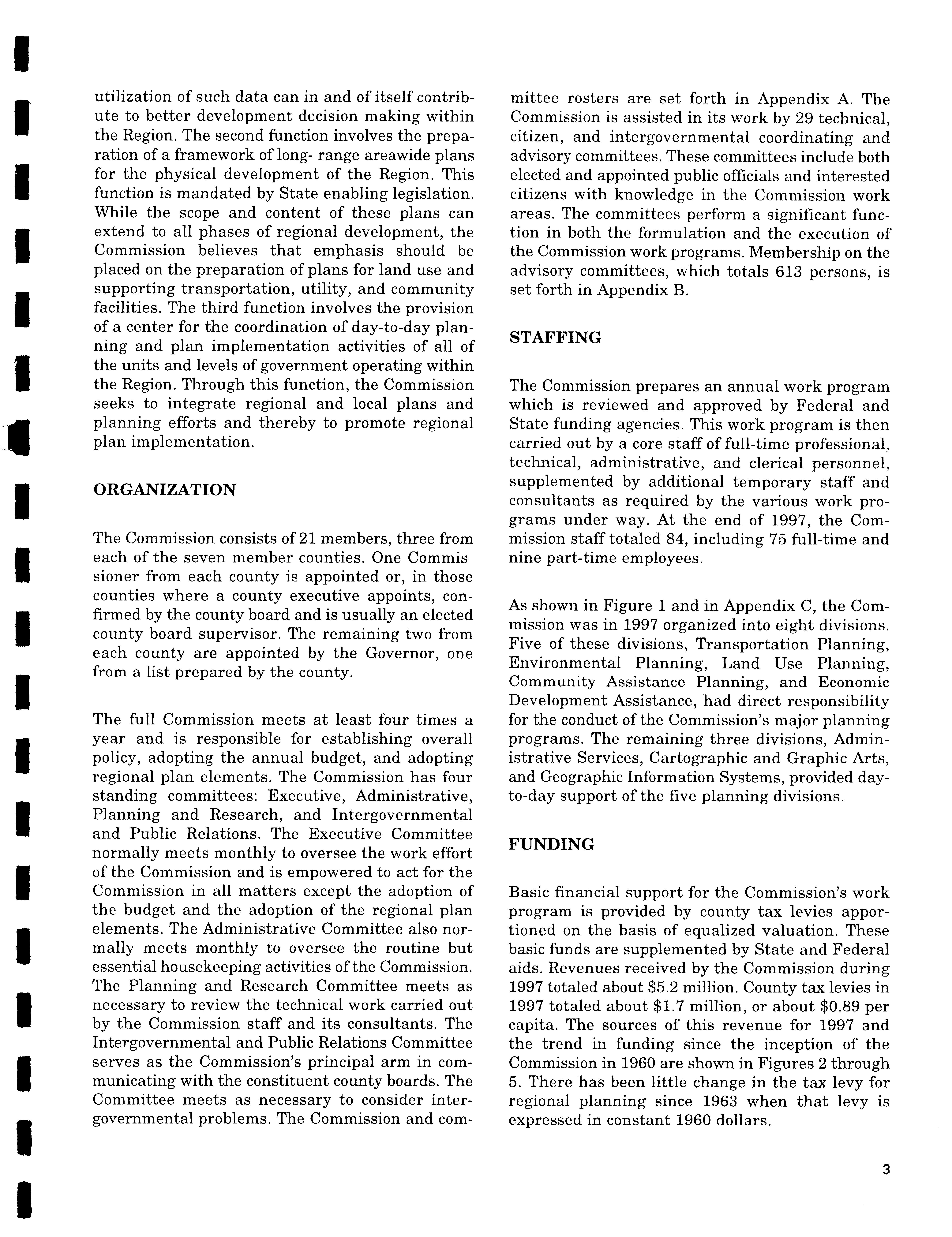 utilization of such data can in and of itself contribute to better development decision making within the Region. The second function involves the preparation of a framework of long- range areawide plans for the physical development of the Region. This function is mandated by State enabling legislation. While the scope and content of these plans can extend to all phases of regional development, the Commission believes that emphasis should be placed on the preparation of plans for land use and supporting transportation, utility, and community facilities. The third function involves the provision of a center for the coordination of day-to-day planning and plan implementation activities of all of the units and levels of government operating within the Region. Through this function, the Commission seeks to integrate regional and local plans and planning efforts and thereby to promote regional plan implementation.

ORGANIZATION

The Commission consists of 21 members, three from each of the seven member counties. One Commissioner from each county is appointed or, in those counties where a county executive appoints, confirmed by the county board and is usually an elected county board supervisor. The remaining two from each county are appointed by the Governor, one from a list prepared by the county.

The full Commission meets at least four times a year and is responsible for establishing overall policy, adopting the annual budget, and adopting regional plan elements. The Commission has four standing committees: Executive, Administrative, Planning and Research, and Intergovernmental and Public Relations. The Executive Committee normally meets monthly to oversee the work effort of the Commission and is empowered to act for the Commission in all matters except the adoption of the budget and the adoption of the regional plan elements. The Administrative Committee also normally meets monthly to oversee the routine but essential housekeeping activities of the Commission. The Planning and Research Committee meets as necessary to review the technical work carried out by the Commission staff and its consultants. The Intergovernmental and Public Relations Committee serves as the Commission's principal arm in communicating with the constituent county boards. The Committee meets as necessary to consider intergovernmental problems. The Commission and committee rosters are set forth in Appendix A. The Commission is assisted in its work by 29 technical, citizen, and intergovernmental coordinating and advisory committees. These committees include both elected and appointed public officials and interested citizens with knowledge in the Commission work areas. The committees perform a significant function in both the formulation and the execution of the Commission work programs. Membership on the advisory committees, which totals 613 persons, is set forth in Appendix B.

STAFFING

The Commission prepares an annual work program which is reviewed and approved by Federal and State funding agencies. This work program is then carried out by a core staff of full-time professional, technical, administrative, and clerical personnel, supplemented by additional temporary staff and consultants as required by the various work programs under way. At the end of 1997, the Commission staff totaled 84, including 75 full-time and nine part-time employees.

As shown in Figure 1 and in Appendix C, the Commission was in 1997 organized into eight divisions. Five of these divisions, Transportation Planning, Environmental Planning, Land Use Planning, Community Assistance Planning, and Economic Development Assistance, had direct responsibility for the conduct of the Commission's major planning programs. The remaining three divisions, Administrative Services, Cartographic and Graphic Arts, and Geographic Information Systems, provided day-to-day support of the five planning divisions.

FUNDING

Basic financial support for the Commission's work program is provided by county tax levies apportioned on the basis of equalized valuation. These basic funds are supplemented by State and Federal aids. Revenues received by the Commission during 1997 totaled about \$5.2 million. County tax levies in 1997 totaled about \$1.7 million, or about \$0.89 per capita. The sources of this revenue for 1997 and the trend in funding since the inception of the Commission in 1960 are shown in Figures 2 through 5. There has been little change in the tax levy for regional planning since 1963 when that levy is expressed in constant 1960 dollars.

3